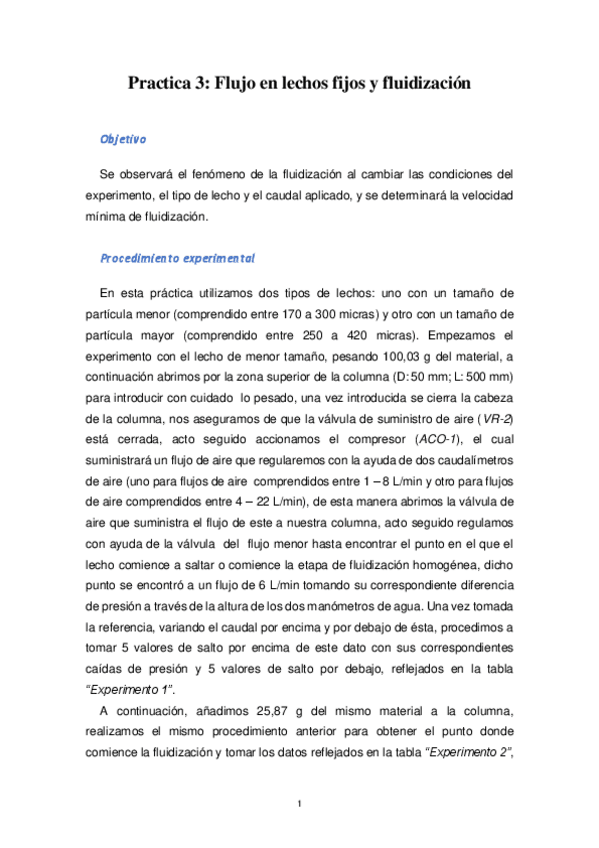 Practica 3: Flujo en lechos fijos y fluidización

Objetivo

Se observará el fenómeno de la fluidización al cambiar las condiciones del experimento, el tipo de lecho y el caudal aplicado, y se determinará la velocidad mínima de fluidización.

Procedimiento experimental

En esta práctica utilizamos dos tipos de lechos: uno con un tamaño de partícula menor (comprendido entre 170 a 300 micras) y otro con un tamaño de partícula mayor (comprendido entre 250 a 420 micras). Empezamos el experimento con el lecho de menor tamaño, pesando 100,03 g del material, a continuación abrimos por la zona superior de la columna (D: 50 mm; L: 500 mm) para introducir con cuidado lo pesado, una vez introducida se cierra la cabeza de la columna, nos aseguramos de que la válvula de suministro de aire (VR-2) está cerrada, acto seguido accionamos el compresor (ACO-1), el cual suministrará un flujo de aire que regularemos con la ayuda de dos caudalímetros de aire (uno para flujos de aire comprendidos entre 1 – 8 L/min y otro para flujos de aire comprendidos entre 4 – 22 L/min), de esta manera abrimos la válvula de aire que suministra el flujo de este a nuestra columna, acto seguido regulamos con ayuda de la válvula del flujo menor hasta encontrar el punto en el que el lecho comience a saltar o comience la etapa de fluidización homogénea, dicho punto se encontró a un flujo de 6 L/min tomando su correspondiente diferencia de presión a través de la altura de los dos manómetros de agua. Una vez tomada la referencia, variando el caudal por encima y por debajo de ésta, procedimos a tomar 5 valores de salto por encima de este dato con sus correspondientes caídas de presión y 5 valores de salto por debajo, reflejados en la tabla "Experimento 1".

A continuación, añadimos 25,87 g del mismo material a la columna, realizamos el mismo procedimiento anterior para obtener el punto donde comience la fluidización y tomar los datos reflejados en la tabla "Experimento 2",

1